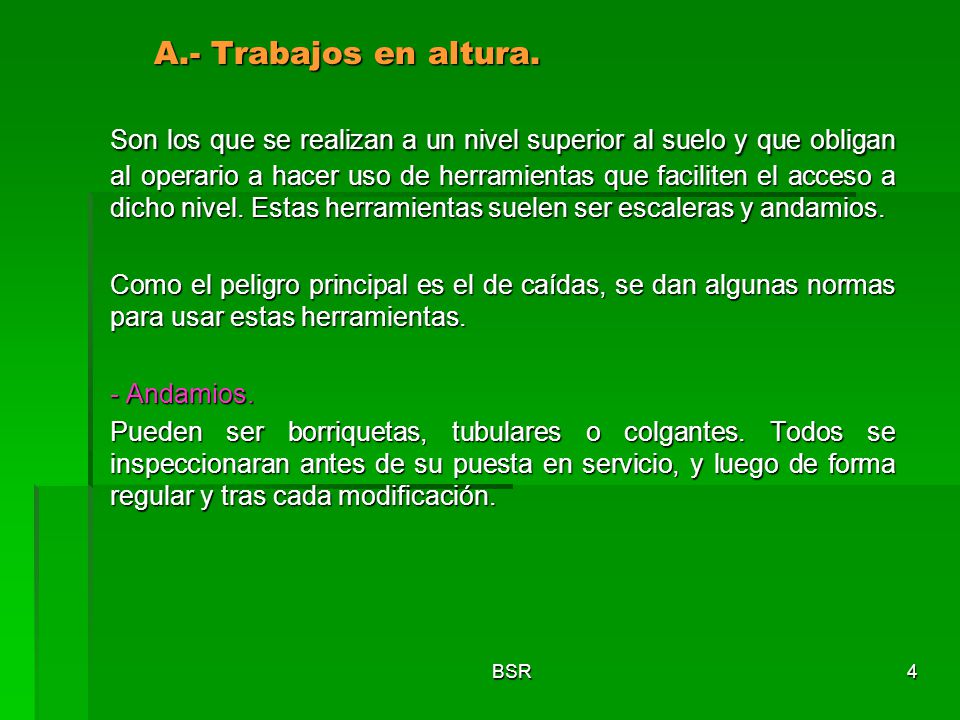 A.- Trabajos en altura.

Son los que se realizan a un nivel superior al suelo y que obligan al operario a hacer uso de herramientas que faciliten el acceso a dicho nivel. Estas herramientas suelen ser escaleras y andamios.

Como el peligro principal es el de caídas, se dan algunas normas para usar estas herramientas.

- Andamios.

Pueden ser borriquetas, tubulares o colgantes. Todos se inspeccionaran antes de su puesta en servicio, y luego de forma regular y tras cada modificación.

BSR

4